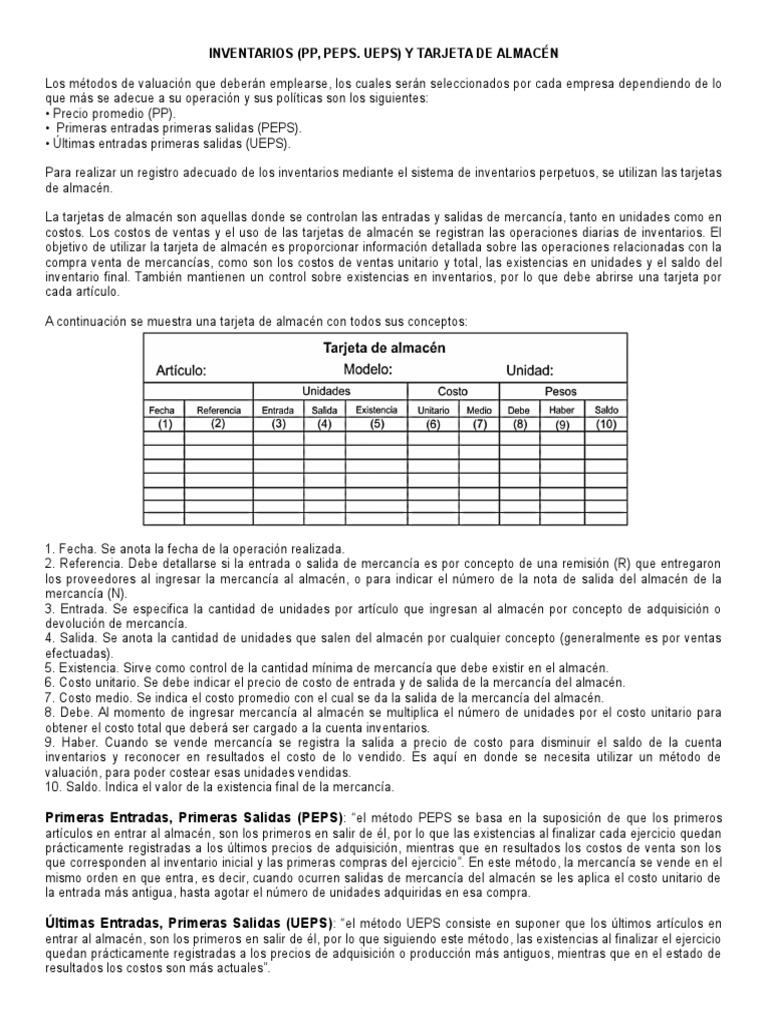 INVENTARIOS (PP, PEPS. UEPS) Y TARJETA DE ALMACÉN

Los métodos de valuación que deberán emplearse, los cuales serán seleccionados por cada empresa dependiendo de lo que más se adecue a su operación y sus políticas son los siguientes:
• Precio promedio (PP).
• Primeras entradas primeras salidas (PEPS).
• Últimas entradas primeras salidas (UEPS).

Para realizar un registro adecuado de los inventarios mediante el sistema de inventarios perpetuos, se utilizan las tarjetas de almacén.

La tarjetas de almacén son aquellas donde se controlan las entradas y salidas de mercancía, tanto en unidades como en costos. Los costos de ventas y el uso de las tarjetas de almacén se registran las operaciones diarias de inventarios. El objetivo de utilizar la tarjeta de almacén es proporcionar información detallada sobre las operaciones relacionadas con la compra venta de mercancías, como son los costos de ventas unitario y total, las existencias en unidades y el saldo del inventario final. También mantienen un control sobre existencias en inventarios, por lo que debe abrirse una tarjeta por cada artículo.

A continuación se muestra una tarjeta de almacén con todos sus conceptos:

Tarjeta de almacén
Artículo: Modelo: Unidad:

| | | Unidades | | | Costo | | Pesos | | |
|---|---|---|---|---|---|---|---|---|---|
| Fecha | Referencia | Entrada | Salida | Existencia | Unitario | Medio | Debe | Haber | Saldo |
| (1) | (2) | (3) | (4) | (5) | (6) | (7) | (8) | (9) | (10) |
| | | | | | | | | | |
| | | | | | | | | | |
| | | | | | | | | | |
| | | | | | | | | | |
| | | | | | | | | | |
| | | | | | | | | | |
| | | | | | | | | | |

1. Fecha. Se anota la fecha de la operación realizada.
2. Referencia. Debe detallarse si la entrada o salida de mercancía es por concepto de una remisión (R) que entregaron los proveedores al ingresar la mercancía al almacén, o para indicar el número de la nota de salida del almacén de la mercancía (N).
3. Entrada. Se especifica la cantidad de unidades por artículo que ingresan al almacén por concepto de adquisición o devolución de mercancía.
4. Salida. Se anota la cantidad de unidades que salen del almacén por cualquier concepto (generalmente es por ventas efectuadas).
5. Existencia. Sirve como control de la cantidad mínima de mercancía que debe existir en el almacén.
6. Costo unitario. Se debe indicar el precio de costo de entrada y de salida de la mercancía del almacén.
7. Costo medio. Se indica el costo promedio con el cual se da la salida de la mercancía del almacén.
8. Debe. Al momento de ingresar mercancía al almacén se multiplica el número de unidades por el costo unitario para obtener el costo total que deberá ser cargado a la cuenta inventarios.
9. Haber. Cuando se vende mercancía se registra la salida a precio de costo para disminuir el saldo de la cuenta inventarios y reconocer en resultados el costo de lo vendido. Es aquí en donde se necesita utilizar un método de valuación, para poder costear esas unidades vendidas.
10. Saldo. Indica el valor de la existencia final de la mercancía.

Primeras Entradas, Primeras Salidas (PEPS): "el método PEPS se basa en la suposición de que los primeros artículos en entrar al almacén, son los primeros en salir de él, por lo que las existencias al finalizar cada ejercicio quedan prácticamente registradas a los últimos precios de adquisición, mientras que en resultados los costos de venta son los que corresponden al inventario inicial y las primeras compras del ejercicio". En este método, la mercancía se vende en el mismo orden en que entra, es decir, cuando ocurren salidas de mercancía del almacén se les aplica el costo unitario de la entrada más antigua, hasta agotar el número de unidades adquiridas en esa compra.

Últimas Entradas, Primeras Salidas (UEPS): "el método UEPS consiste en suponer que los últimos artículos en entrar al almacén, son los primeros en salir de él, por lo que siguiendo este método, las existencias al finalizar el ejercicio quedan prácticamente registradas a los precios de adquisición o producción más antiguos, mientras que en el estado de resultados los costos son más actuales".